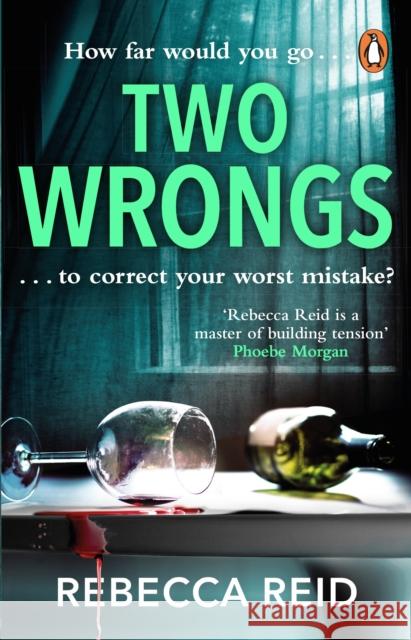 How far would you go . . .

TWO WRONGS

. . . to correct your worst mistake?

'Rebecca Reid is a master of building tension'
Phoebe Morgan

REBECCA REID